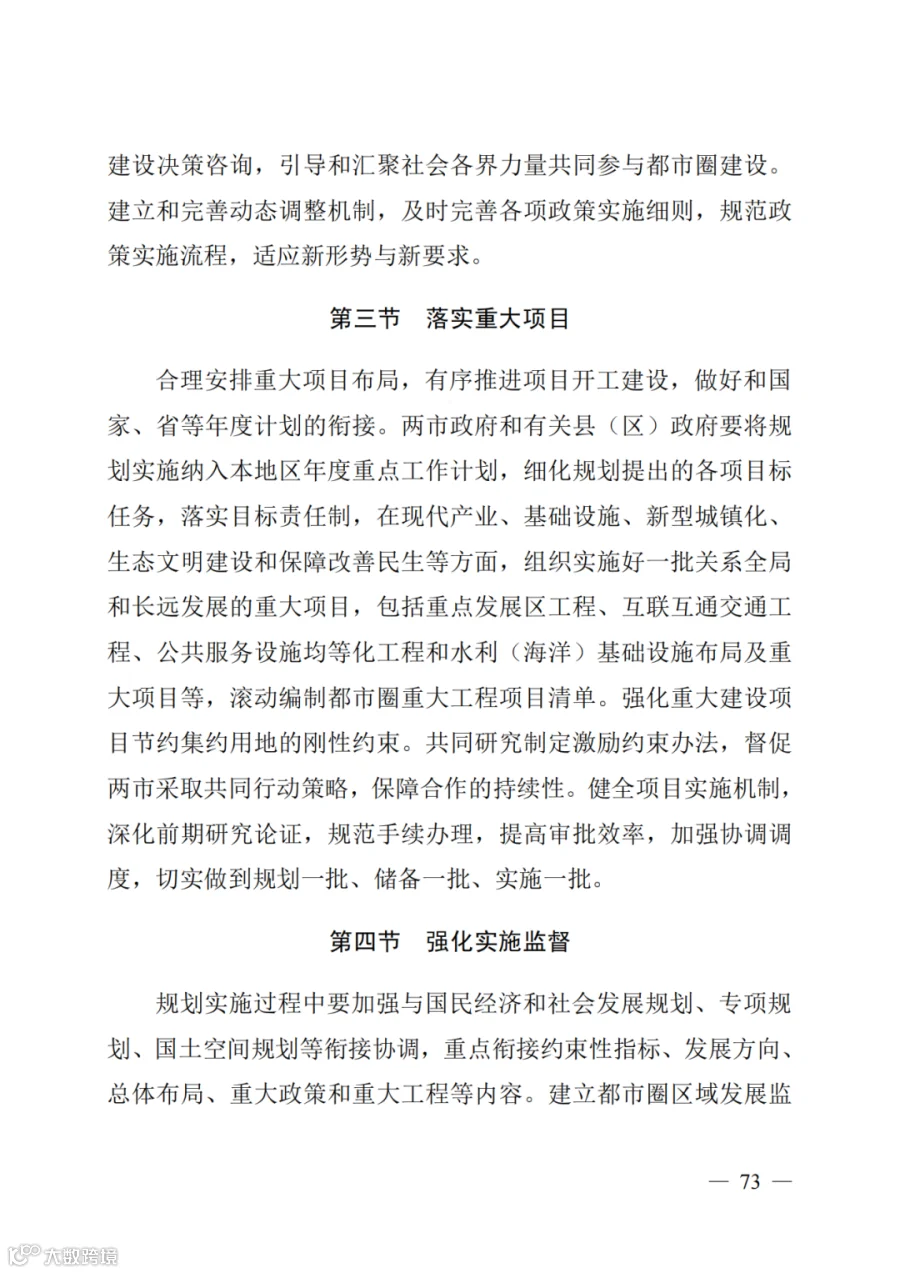 建设决策咨询，引导和汇聚社会各界力量共同参与都市圈建设。建立和完善动态调整机制，及时完善各项政策实施细则，规范政策实施流程，适应新形势与新要求。

第三节　落实重大项目

合理安排重大项目布局，有序推进项目开工建设，做好和国家、省等年度计划的衔接。两市政府和有关县（区）政府要将规划实施纳入本地区年度重点工作计划，细化规划提出的各项目标任务，落实目标责任制，在现代产业、基础设施、新型城镇化、生态文明建设和保障改善民生等方面，组织实施好一批关系全局和长远发展的重大项目，包括重点发展区工程、互联互通交通工程、公共服务设施均等化工程和水利（海洋）基础设施布局及重大项目等，滚动编制都市圈重大工程项目清单。强化重大建设项目节约集约用地的刚性约束。共同研究制定激励约束办法，督促两市采取共同行动策略，保障合作的持续性。健全项目实施机制，深化前期研究论证，规范手续办理，提高审批效率，加强协调调度，切实做到规划一批、储备一批、实施一批。

第四节　强化实施监督

规划实施过程中要加强与国民经济和社会发展规划、专项规划、国土空间规划等衔接协调，重点衔接约束性指标、发展方向、总体布局、重大政策和重大工程等内容。建立都市圈区域发展监

— 73 —

大数跨境